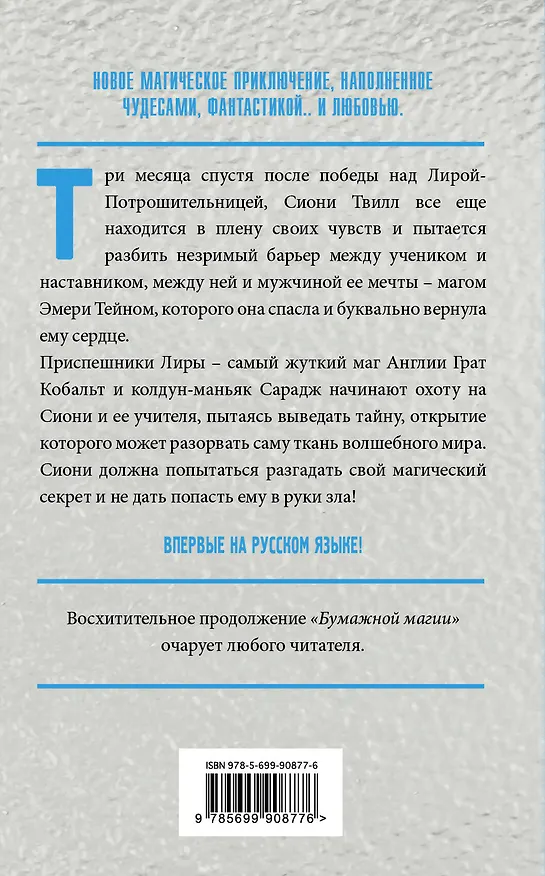 НОВОЕ МАГИЧЕСКОЕ ПРИКЛЮЧЕНИЕ, НАПОЛНЕННОЕ ЧУДЕСАМИ, ФАНТАСТИКОЙ.. И ЛЮБОВЬЮ.

Три месяца спустя после победы над Лирой-Потрошительницей, Сиони Твилл все еще находится в плену своих чувств и пытается разбить незримый барьер между учеником и наставником, между ней и мужчиной ее мечты – магом Эмери Тейном, которого она спасла и буквально вернула ему сердце.

Приспешники Лиры – самый жуткий маг Англии Грат Кобальт и колдун-маньяк Сарадж начинают охоту на Сиони и ее учителя, пытаясь выведать тайну, открытие которого может разорвать саму ткань волшебного мира. Сиони должна попытаться разгадать свой магический секрет и не дать попасть ему в руки зла!

ВПЕРВЫЕ НА РУССКОМ ЯЗЫКЕ!

Восхитительное продолжение «Бумажной магии» очарует любого читателя.

ISBN 978-5-699-90877-6

9 785699 908776 >